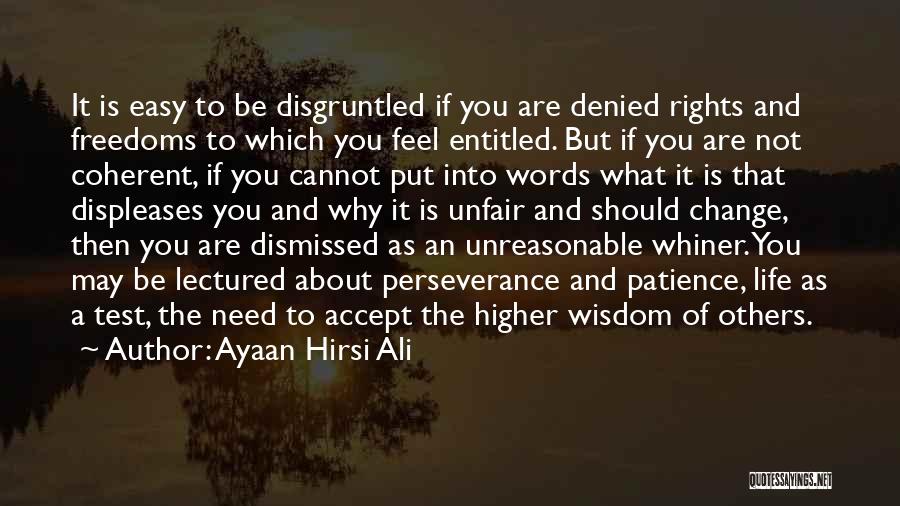 It is easy to be disgruntled if you are denied rights and freedoms to which you feel entitled. But if you are not coherent, if you cannot put into words what it is that displeases you and why it is unfair and should change, then you are dismissed as an unreasonable whiner. You may be lectured about perseverance and patience, life as a test, the need to accept the higher wisdom of others.
~ Author: Ayaan Hirsi Ali

QUOTESSAYINGS.NET